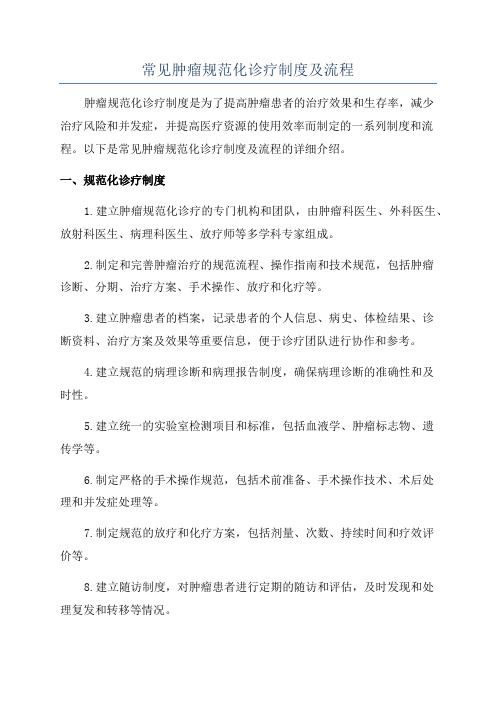 常见肿瘤规范化诊疗制度及流程

肿瘤规范化诊疗制度是为了提高肿瘤患者的治疗效果和生存率，减少治疗风险和并发症，并提高医疗资源的使用效率而制定的一系列制度和流程。以下是常见肿瘤规范化诊疗制度及流程的详细介绍。

一、规范化诊疗制度

1.建立肿瘤规范化诊疗的专门机构和团队，由肿瘤科医生、外科医生、放射科医生、病理科医生、放疗师等多学科专家组成。

2.制定和完善肿瘤治疗的规范流程、操作指南和技术规范，包括肿瘤诊断、分期、治疗方案、手术操作、放疗和化疗等。

3.建立肿瘤患者的档案，记录患者的个人信息、病史、体检结果、诊断资料、治疗方案及效果等重要信息，便于诊疗团队进行协作和参考。

4.建立规范的病理诊断和病理报告制度，确保病理诊断的准确性和及时性。

5.建立统一的实验室检测项目和标准，包括血液学、肿瘤标志物、遗传学等。

6.制定严格的手术操作规范，包括术前准备、手术操作技术、术后处理和并发症处理等。

7.制定规范的放疗和化疗方案，包括剂量、次数、持续时间和疗效评价等。

8.建立随访制度，对肿瘤患者进行定期的随访和评估，及时发现和处理复发和转移等情况。